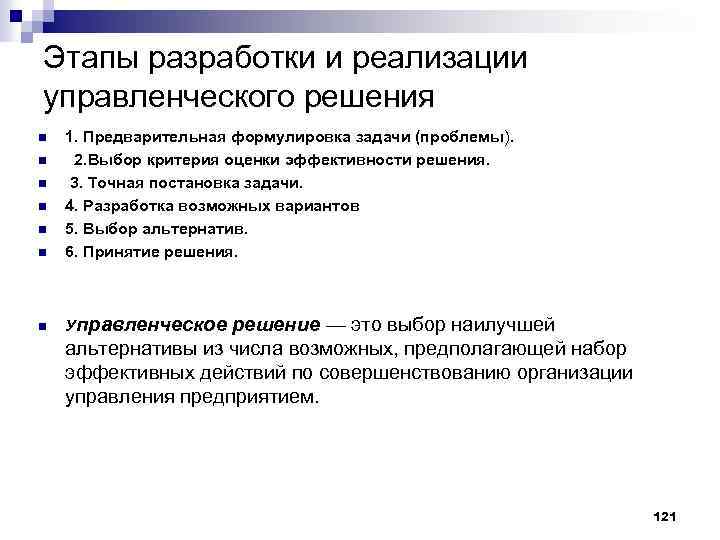 Этапы разработки и реализации управленческого решения

1. Предварительная формулировка задачи (проблемы).
2.Выбор критерия оценки эффективности решения.
3. Точная постановка задачи.
4. Разработка возможных вариантов
5. Выбор альтернатив.
6. Принятие решения.

Управленческое решение — это выбор наилучшей альтернативы из числа возможных, предполагающей набор эффективных действий по совершенствованию организации управления предприятием.

121